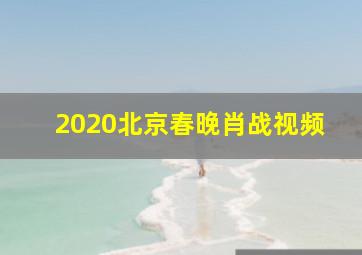 2020北京春晚肖战视频